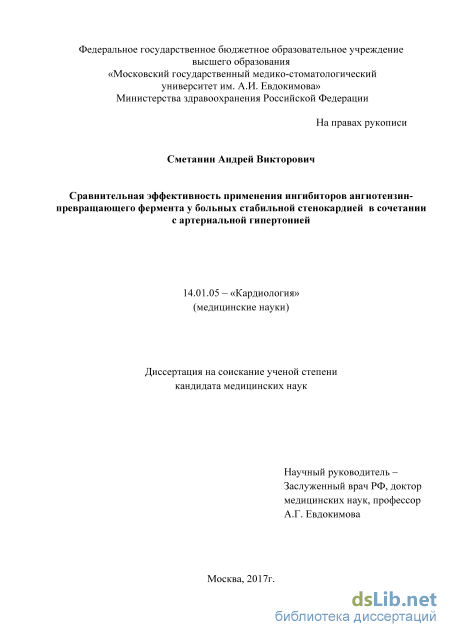 Федеральное государственное бюджетное образовательное учреждение высшего образования «Московский государственный медико-стоматологический университет им. А.И. Евдокимова» Министерства здравоохранения Российской Федерации

На правах рукописи

Сметанин Андрей Викторович

Сравнительная эффективность применения ингибиторов ангиотензин-превращающего фермента у больных стабильной стенокардией в сочетании с артериальной гипертонией

14.01.05 – «Кардиология»
(медицинские науки)

Диссертация на соискание ученой степени
кандидата медицинских наук

Научный руководитель –
Заслуженный врач РФ, доктор медицинских наук, профессор
А.Г. Евдокимова

Москва, 2017г.

dsLib.net
библиотека диссертаций